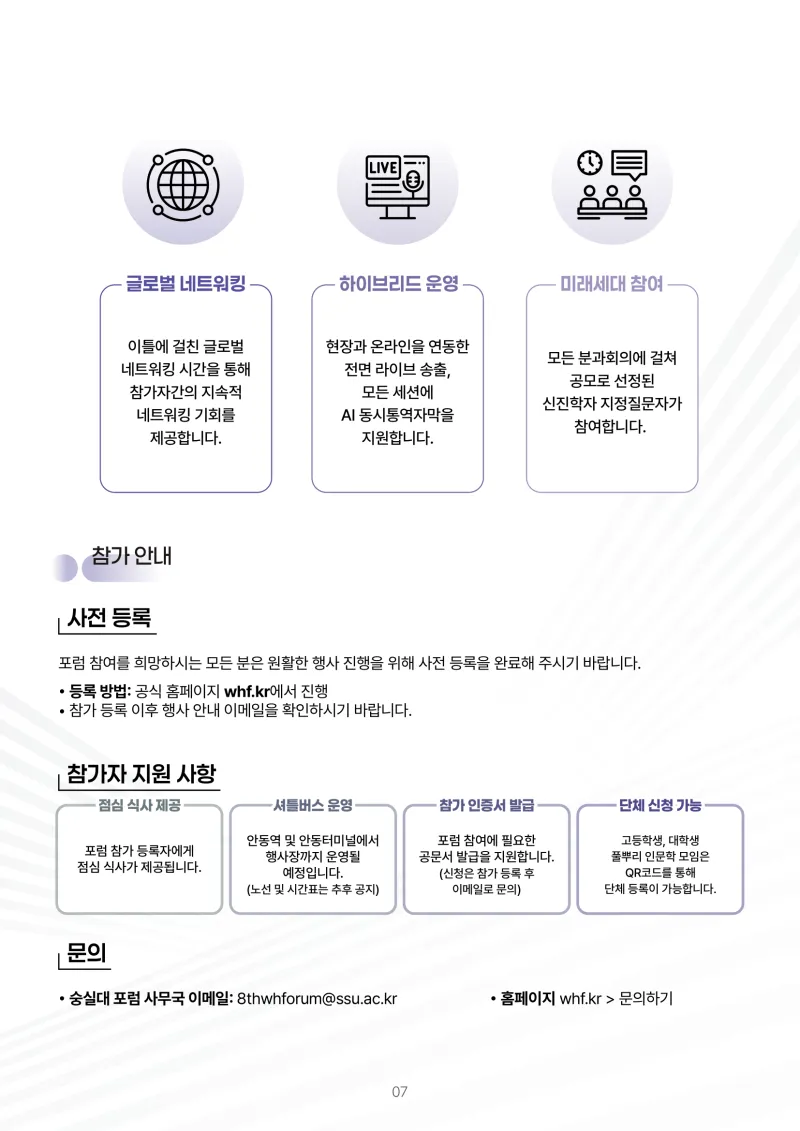 LIVE

글로벌 네트워킹

이틀에 걸친 글로벌 네트워킹 시간을 통해 참가자간의 지속적 네트워킹 기회를 제공합니다.

하이브리드 운영

현장과 온라인을 연동한 전면 라이브 송출, 모든 세션에 AI 동시통역자막을 지원합니다.

미래세대 참여

모든 분과회의에 걸쳐 공모로 선정된 신진학자 지정질문자가 참여합니다.

참가 안내

사전 등록

포럼 참여를 희망하시는 모든 분은 원활한 행사 진행을 위해 사전 등록을 완료해 주시기 바랍니다.

• 등록 방법: 공식 홈페이지 whf.kr에서 진행
• 참가 등록 이후 행사 안내 이메일을 확인하시기 바랍니다.

참가자 지원 사항

점심 식사 제공

포럼 참가 등록자에게 점심 식사가 제공됩니다.

셔틀버스 운영

안동역 및 안동터미널에서 행사장까지 운영될 예정입니다. (노선 및 시간표는 추후 공지)

참가 인증서 발급

포럼 참여에 필요한 공문서 발급을 지원합니다. (신청은 참가 등록 후 이메일로 문의)

단체 신청 가능

고등학생, 대학생 풀뿌리 인문학 모임은 QR코드를 통해 단체 등록이 가능합니다.

문의

• 숭실대 포럼 사무국 이메일: 8thwhforum@ssu.ac.kr

• 홈페이지 whf.kr > 문의하기

07